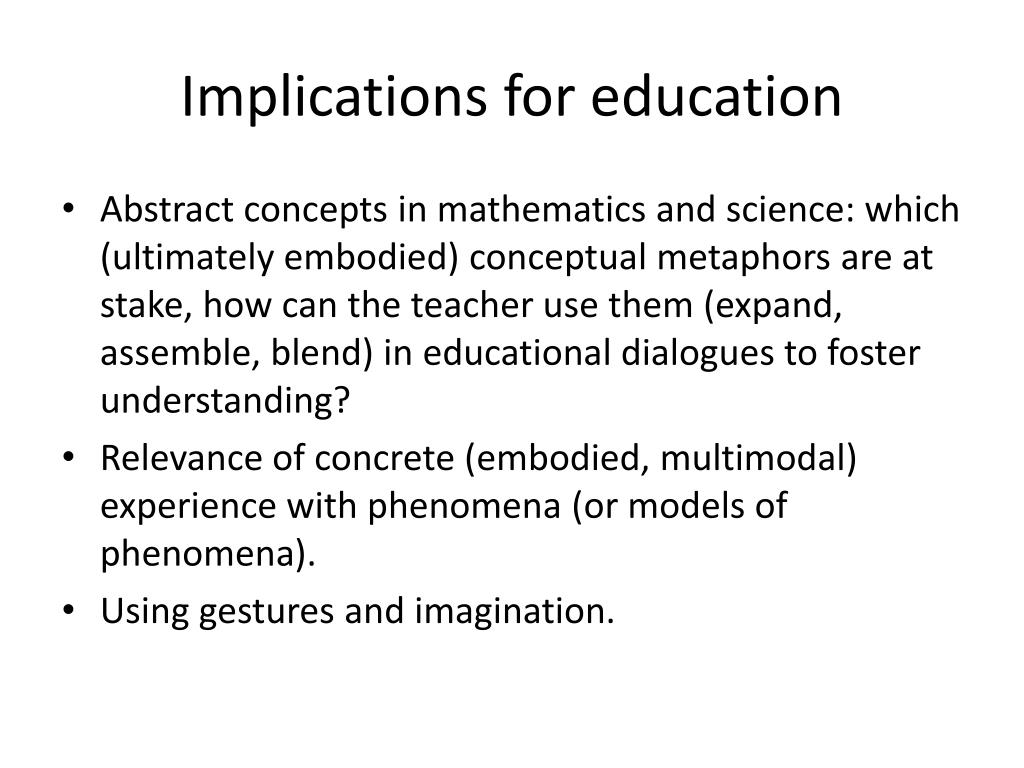 Implications for education

• Abstract concepts in mathematics and science: which (ultimately embodied) conceptual metaphors are at stake, how can the teacher use them (expand, assemble, blend) in educational dialogues to foster understanding?
• Relevance of concrete (embodied, multimodal) experience with phenomena (or models of phenomena).
• Using gestures and imagination.